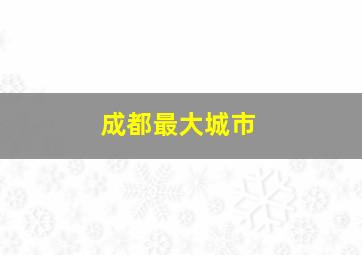 成都最大城市